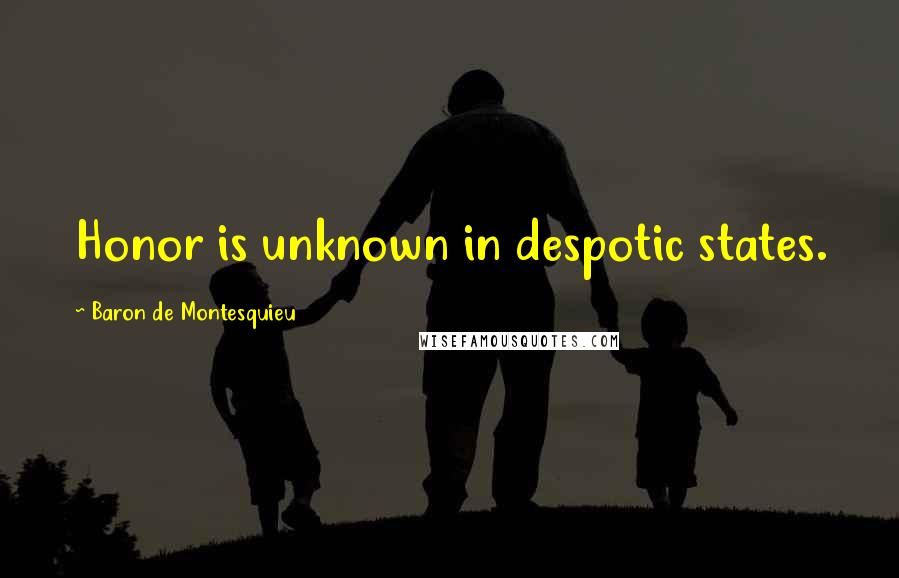 Honor is unknown in despotic states.

~ Baron de Montesquieu

WISEFAMOUSQUOTES.COM